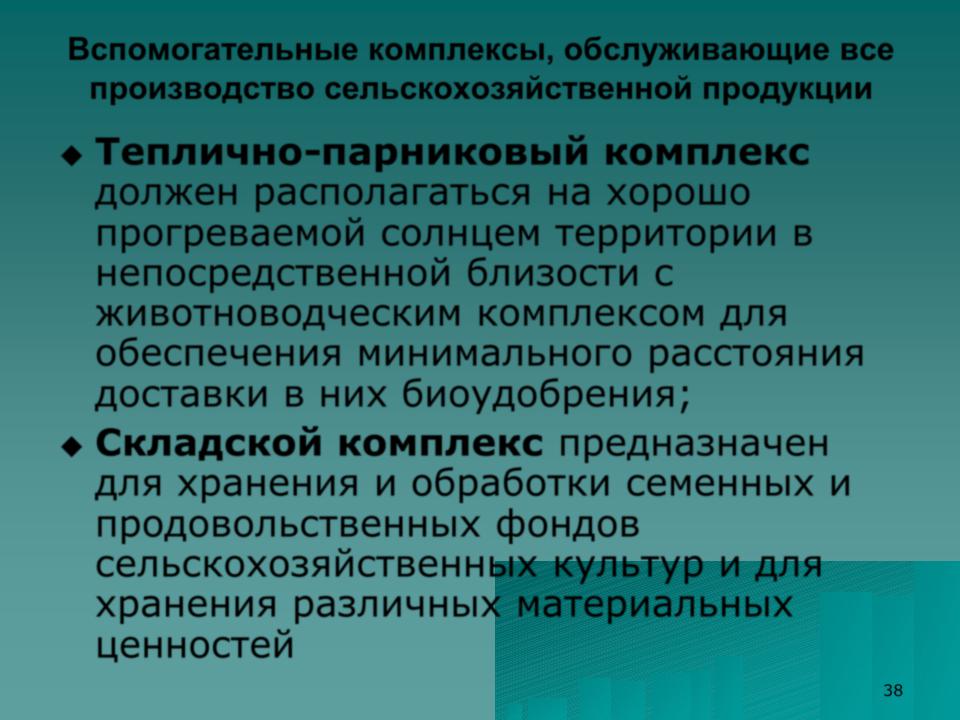 Вспомогательные комплексы, обслуживающие все производство сельскохозяйственной продукции

• Теплично-парниковый комплекс должен располагаться на хорошо прогреваемой солнцем территории в непосредственной близости с животноводческим комплексом для обеспечения минимального расстояния доставки в них биоудобрения;

• Складской комплекс предназначен для хранения и обработки семенных и продовольственных фондов сельскохозяйственных культур и для хранения различных материальных ценностей

38